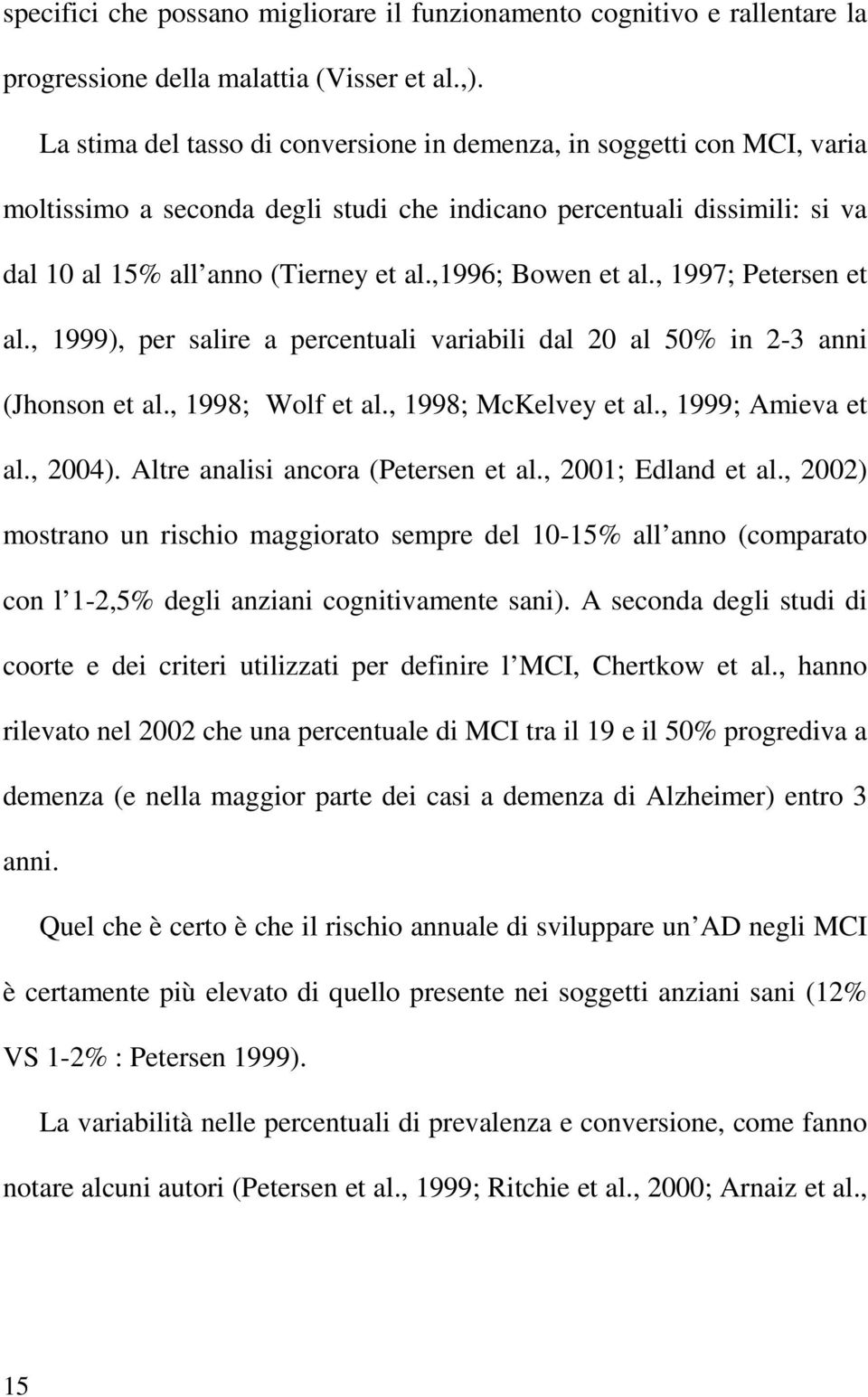 specifici che possano migliorare il funzionamento cognitivo e rallentare la progressione della malattia (Visser et al.,).

La stima del tasso di conversione in demenza, in soggetti con MCI, varia moltissimo a seconda degli studi che indicano percentuali dissimili: si va dal 10 al 15% all anno (Tierney et al.,1996; Bowen et al., 1997; Petersen et al., 1999), per salire a percentuali variabili dal 20 al 50% in 2-3 anni (Jhonson et al., 1998; Wolf et al., 1998; McKelvey et al., 1999; Amieva et al., 2004). Altre analisi ancora (Petersen et al., 2001; Edland et al., 2002) mostrano un rischio maggiorato sempre del 10-15% all anno (comparato con l 1-2,5% degli anziani cognitivamente sani). A seconda degli studi di coorte e dei criteri utilizzati per definire l MCI, Chertkow et al., hanno rilevato nel 2002 che una percentuale di MCI tra il 19 e il 50% progrediva a demenza (e nella maggior parte dei casi a demenza di Alzheimer) entro 3 anni.

Quel che è certo è che il rischio annuale di sviluppare un AD negli MCI è certamente più elevato di quello presente nei soggetti anziani sani (12% VS 1-2% : Petersen 1999).

La variabilità nelle percentuali di prevalenza e conversione, come fanno notare alcuni autori (Petersen et al., 1999; Ritchie et al., 2000; Arnaiz et al.,

15